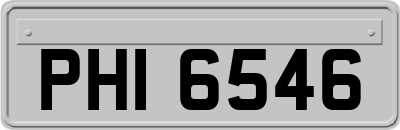 PHI 6546